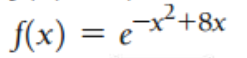 $f(x) = e^{-x^2+8x}$